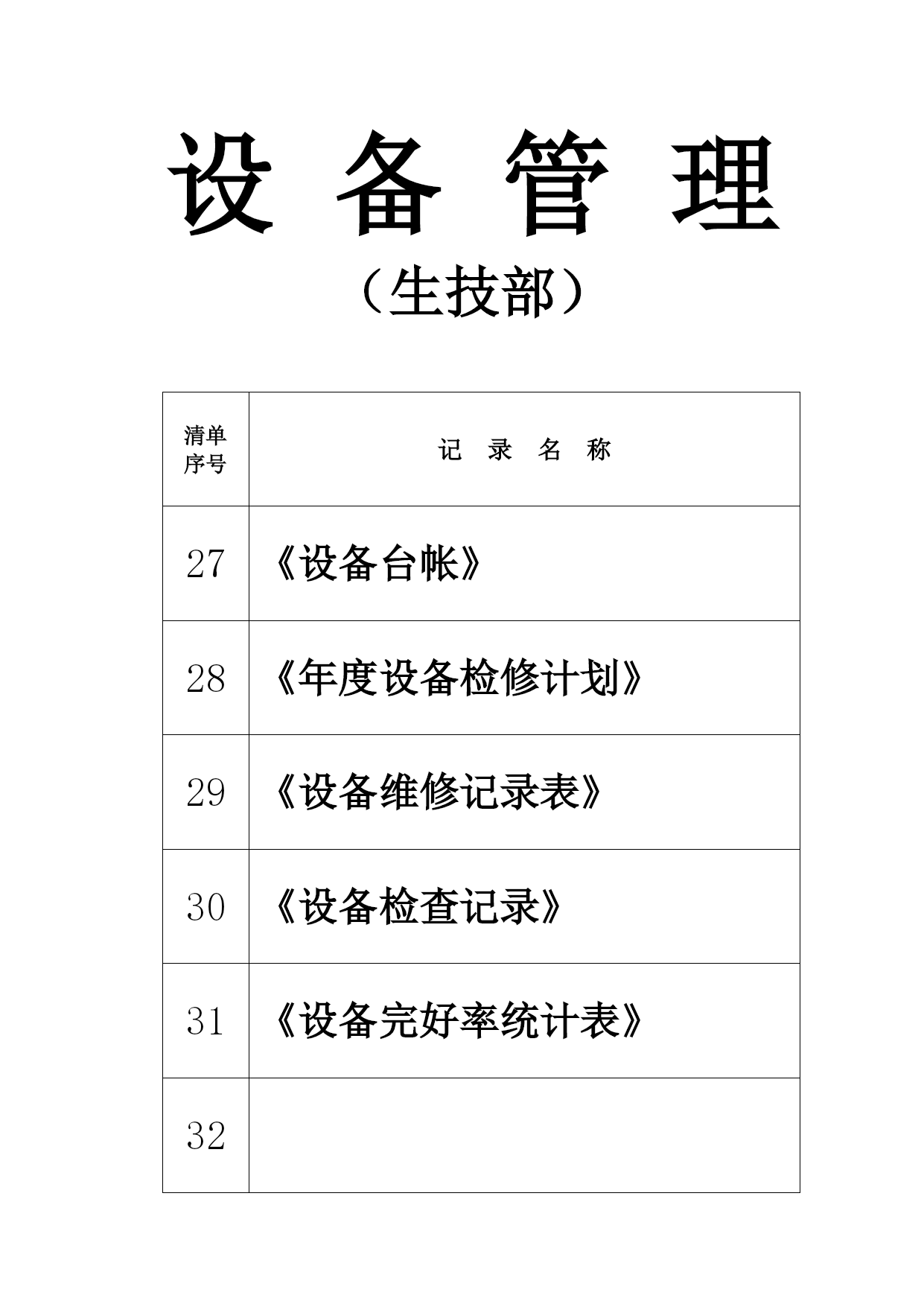 设 备 管 理

（生技部）

| 清单序号 | 记 录 名 称 |
|---|---|
| 27 | 《设备台帐》 |
| 28 | 《年度设备检修计划》 |
| 29 | 《设备维修记录表》 |
| 30 | 《设备检查记录》 |
| 31 | 《设备完好率统计表》 |
| 32 | |